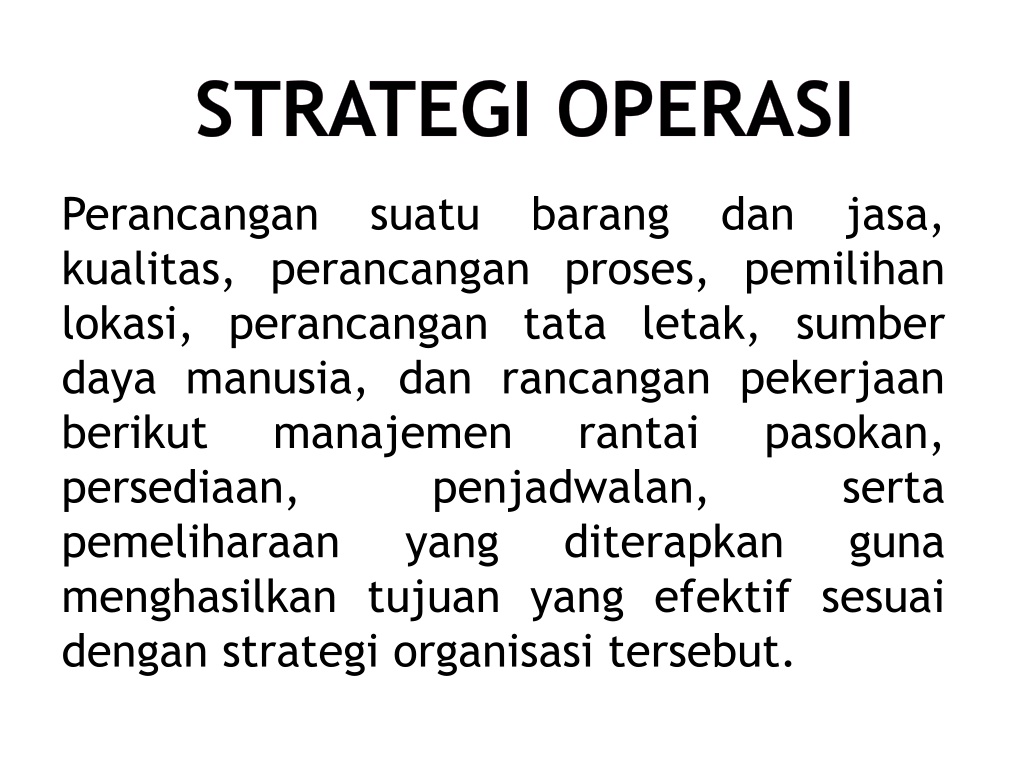 STRATEGI OPERASI

Perancangan suatu barang dan jasa, kualitas, perancangan proses, pemilihan lokasi, perancangan tata letak, sumber daya manusia, dan rancangan pekerjaan berikut manajemen rantai pasokan, persediaan, penjadwalan, serta pemeliharaan yang diterapkan guna menghasilkan tujuan yang efektif sesuai dengan strategi organisasi tersebut.